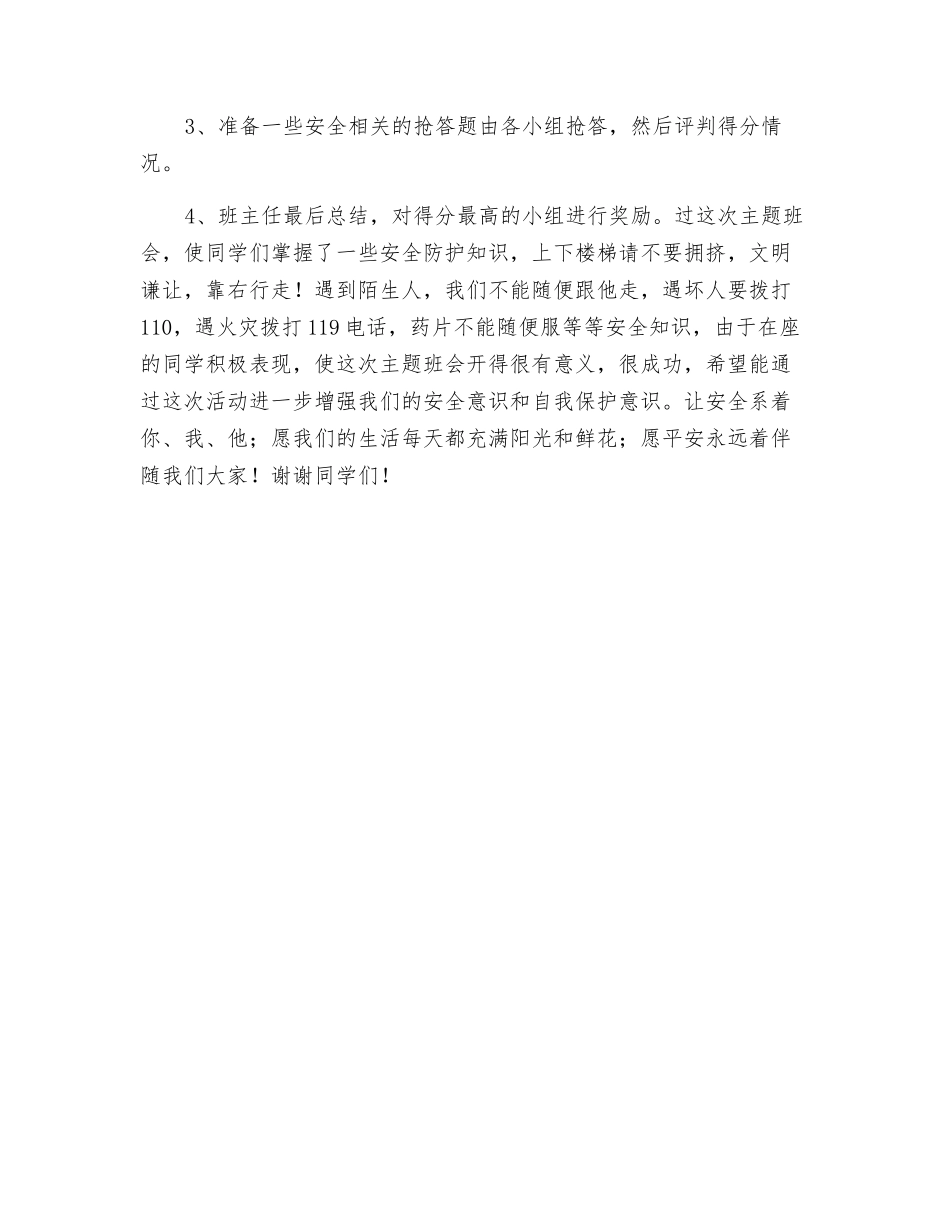 3、准备一些安全相关的抢答题由各小组抢答，然后评判得分情况。

4、班主任最后总结，对得分最高的小组进行奖励。过这次主题班会，使同学们掌握了一些安全防护知识，上下楼梯请不要拥挤，文明谦让，靠右行走！遇到陌生人，我们不能随便跟他走，遇坏人要拨打110，遇火灾拨打119电话，药片不能随便服等等安全知识，由于在座的同学积极表现，使这次主题班会开得很有意义，很成功，希望能通过这次活动进一步增强我们的安全意识和自我保护意识。让安全系着你、我、他；愿我们的生活每天都充满阳光和鲜花；愿平安永远着伴随我们大家！谢谢同学们！